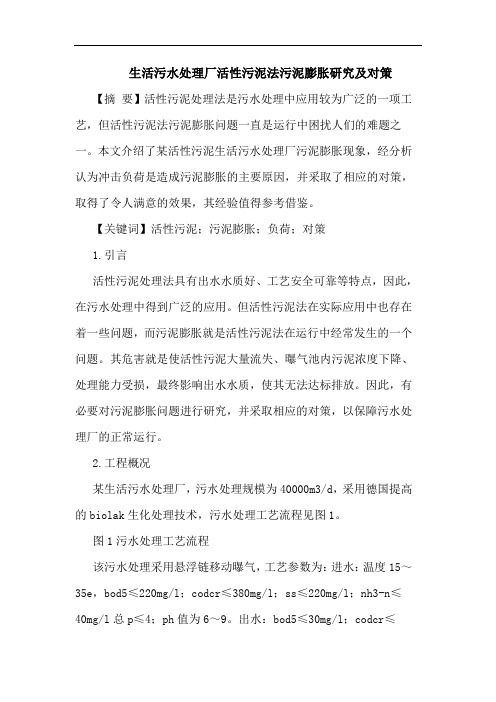 生活污水处理厂活性污泥法污泥膨胀研究及对策

【摘 要】活性污泥处理法是污水处理中应用较为广泛的一项工艺，但活性污泥法污泥膨胀问题一直是运行中困扰人们的难题之一。本文介绍了某活性污泥生活污水处理厂污泥膨胀现象，经分析认为冲击负荷是造成污泥膨胀的主要原因，并采取了相应的对策，取得了令人满意的效果，其经验值得参考借鉴。

【关键词】活性污泥；污泥膨胀；负荷；对策

1.引言

活性污泥处理法具有出水水质好、工艺安全可靠等特点，因此，在污水处理中得到广泛的应用。但活性污泥法在实际应用中也存在着一些问题，而污泥膨胀就是活性污泥法在运行中经常发生的一个问题。其危害就是使活性污泥大量流失、曝气池内污泥浓度下降、处理能力受损，最终影响出水水质，使其无法达标排放。因此，有必要对污泥膨胀问题进行研究，并采取相应的对策，以保障污水处理厂的正常运行。

2.工程概况

某生活污水处理厂，污水处理规模为40000m3/d，采用德国提高的biolak生化处理技术，污水处理工艺流程见图1。

图1污水处理工艺流程

该污水处理采用悬浮链移动曝气，工艺参数为：进水：温度15～35e，bod5≤220mg/l；codcr≤380mg/l；ss≤220mg/l；nh3-n≤40mg/l总p≤4；ph值为6～9。出水：bod5≤30mg/l；codcr≤